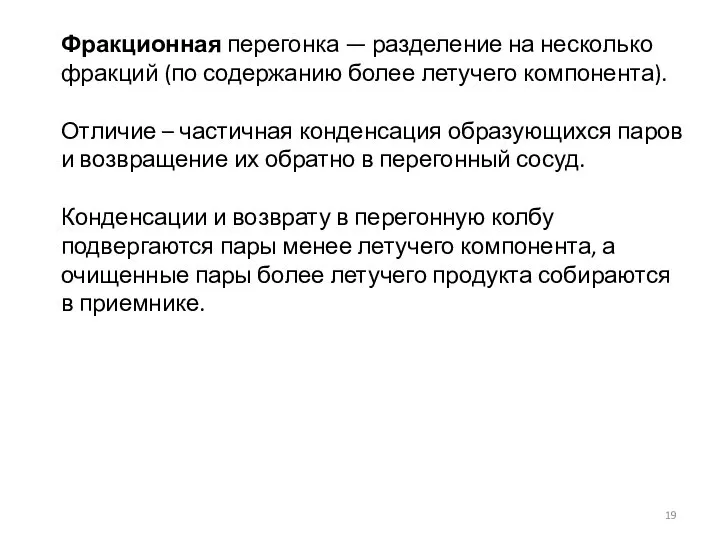 Фракционная перегонка — разделение на несколько фракций (по содержанию более летучего компонента).

Отличие – частичная конденсация образующихся паров и возвращение их обратно в перегонный сосуд.

Конденсации и возврату в перегонную колбу подвергаются пары менее летучего компонента, а очищенные пары более летучего продукта собираются в приемнике.

19